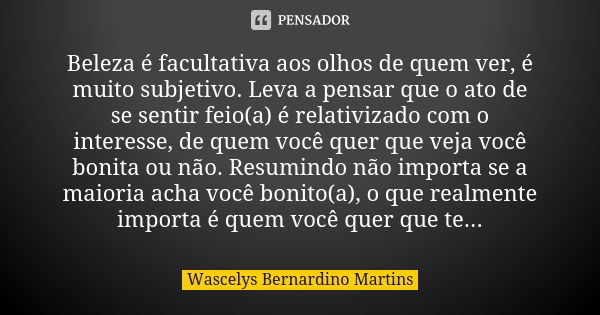 PENSADOR

Beleza é facultativa aos olhos de quem ver, é muito subjetivo. Leva a pensar que o ato de se sentir feio(a) é relativizado com o interesse, de quem você quer que veja você bonita ou não. Resumindo não importa se a maioria acha você bonito(a), o que realmente importa é quem você quer que te...

Wascelys Bernardino Martins